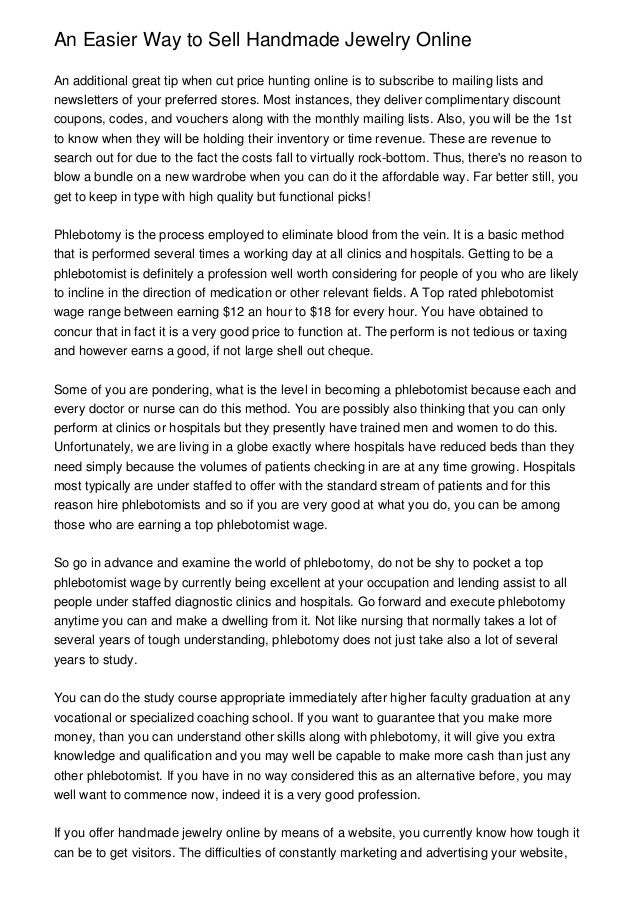 An Easier Way to Sell Handmade Jewelry Online

An additional great tip when cut price hunting online is to subscribe to mailing lists and newsletters of your preferred stores. Most instances, they deliver complimentary discount coupons, codes, and vouchers along with the monthly mailing lists. Also, you will be the 1st to know when they will be holding their inventory or time revenue. These are revenue to search out for due to the fact the costs fall to virtually rock-bottom. Thus, there's no reason to blow a bundle on a new wardrobe when you can do it the affordable way. Far better still, you get to keep in type with high quality but functional picks!

Phlebotomy is the process employed to eliminate blood from the vein. It is a basic method that is performed several times a working day at all clinics and hospitals. Getting to be a phlebotomist is definitely a profession well worth considering for people of you who are likely to incline in the direction of medication or other relevant fields. A Top rated phlebotomist wage range between earning $12 an hour to $18 for every hour. You have obtained to concur that in fact it is a very good price to function at. The perform is not tedious or taxing and however earns a good, if not large shell out cheque.

Some of you are pondering, what is the level in becoming a phlebotomist because each and every doctor or nurse can do this method. You are possibly also thinking that you can only perform at clinics or hospitals but they presently have trained men and women to do this. Unfortunately, we are living in a globe exactly where hospitals have reduced beds than they need simply because the volumes of patients checking in are at any time growing. Hospitals most typically are under staffed to offer with the standard stream of patients and for this reason hire phlebotomists and so if you are very good at what you do, you can be among those who are earning a top phlebotomist wage.

So go in advance and examine the world of phlebotomy, do not be shy to pocket a top phlebotomist wage by currently being excellent at your occupation and lending assist to all people under staffed diagnostic clinics and hospitals. Go forward and execute phlebotomy anytime you can and make a dwelling from it. Not like nursing that normally takes a lot of several years of tough understanding, phlebotomy does not just take also a lot of several years to study.

You can do the study course appropriate immediately after higher faculty graduation at any vocational or specialized coaching school. If you want to guarantee that you make more money, than you can understand other skills along with phlebotomy, it will give you extra knowledge and qualification and you may well be capable to make more cash than just any other phlebotomist. If you have in no way considered this as an alternative before, you may well want to commence now, indeed it is a very good profession.

If you offer handmade jewelry online by means of a website, you currently know how tough it can be to get visitors. The difficulties of constantly marketing and advertising your website,